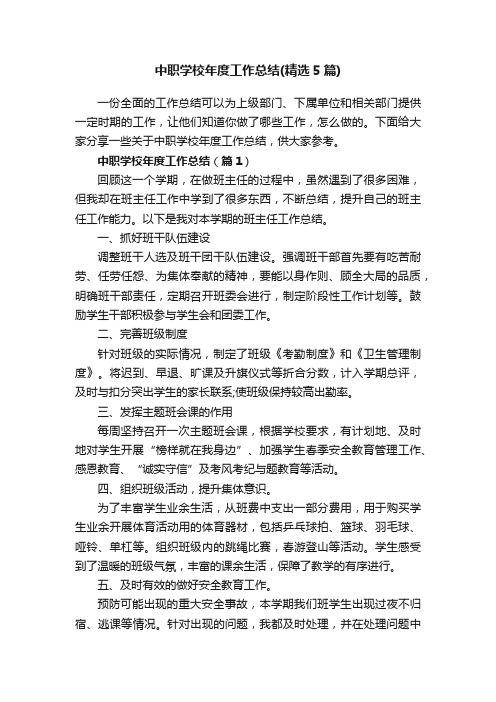 中职学校年度工作总结(精选5篇)

一份全面的工作总结可以为上级部门、下属单位和相关部门提供一定时期的工作，让他们知道你做了哪些工作，怎么做的。下面给大家分享一些关于中职学校年度工作总结，供大家参考。

中职学校年度工作总结（篇1）

回顾这一个学期，在做班主任的过程中，虽然遇到了很多困难，但我却在班主任工作中学到了很多东西，不断总结，提升自己的班主任工作能力。以下是我对本学期的班主任工作总结。

一、抓好班干队伍建设

调整班干人选及班干团干队伍建设。强调班干部首先要有吃苦耐劳、任劳任怨、为集体奉献的精神，要能以身作则、顾全大局的品质，明确班干部责任，定期召开班委会进行，制定阶段性工作计划等。鼓励学生干部积极参与学生会和团委工作。

二、完善班级制度

针对班级的实际情况，制定了班级《考勤制度》和《卫生管理制度》。将迟到、早退、旷课及升旗仪式等折合分数，计入学期总评，及时与扣分突出学生的家长联系;使班级保持较高出勤率。

三、发挥主题班会课的作用

每周坚持召开一次主题班会课，根据学校要求，有计划地、及时地对学生开展“榜样就在我身边”、加强学生春季安全教育管理工作、感恩教育、“诚实守信”及考风考纪与题教育等活动。

四、组织班级活动，提升集体意识。

为了丰富学生业余生活，从班费中支出一部分费用，用于购买学生业余开展体育活动用的体育器材，包括乒乓球拍、篮球、羽毛球、哑铃、单杠等。组织班级内的跳绳比赛，春游登山等活动。学生感受到了温暖的班级气氛，丰富的课余生活，保障了教学的有序进行。

五、及时有效的做好安全教育工作。

预防可能出现的重大安全事故，本学期我们班学生出现过夜不归宿、逃课等情况。针对出现的问题，我都及时处理，并在处理问题中